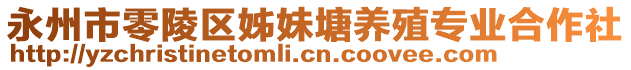 永州市零陵区姊妹塘养殖专业合作社
http://yzchristinetomli.cn.coovee.com